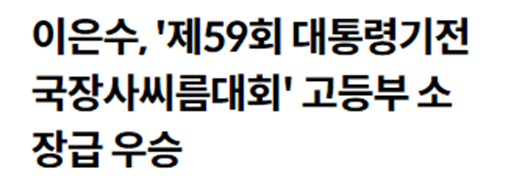 이은수, '제59회 대통령기전국장사씨름대회' 고등부 소장급 우승